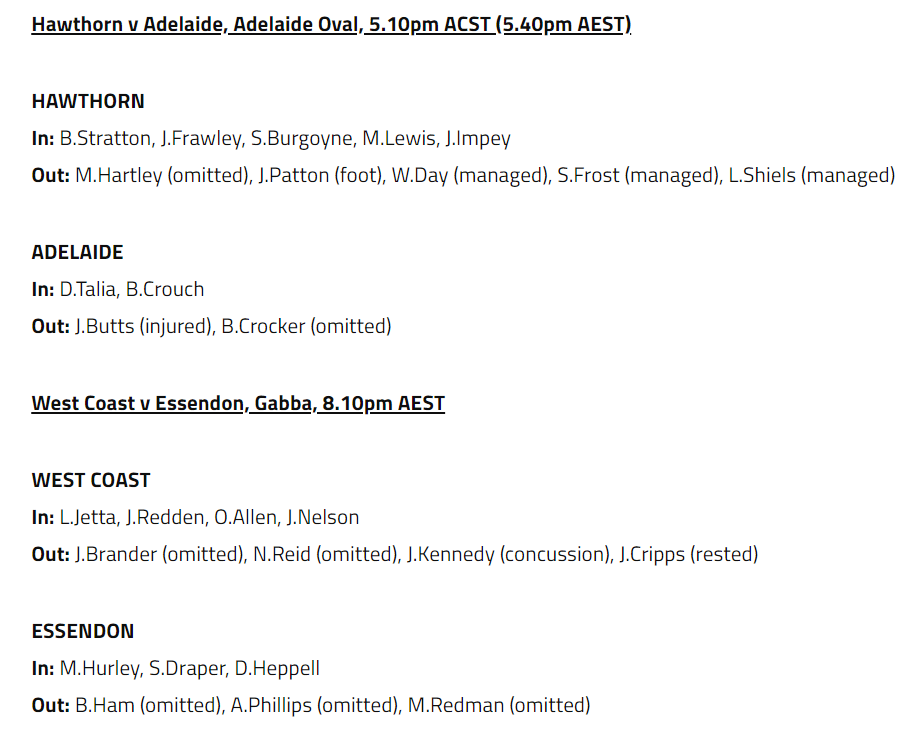 Hawthorn v Adelaide, Adelaide Oval, 5.10pm ACST (5.40pm AEST)

HAWTHORN

In: B.Stratton, J.Frawley, S.Burgoyne, M.Lewis, J.Impey

Out: M.Hartley (omitted), J.Patton (foot), W.Day (managed), S.Frost (managed), L.Shiels (managed)

ADELAIDE

In: D.Talia, B.Crouch

Out: J.Butts (injured), B.Crocker (omitted)

West Coast v Essendon, Gabba, 8.10pm AEST

WEST COAST

In: L.Jetta, J.Redden, O.Allen, J.Nelson

Out: J.Brander (omitted), N.Reid (omitted), J.Kennedy (concussion), J.Cripps (rested)

ESSENDON

In: M.Hurley, S.Draper, D.Heppell

Out: B.Ham (omitted), A.Phillips (omitted), M.Redman (omitted)